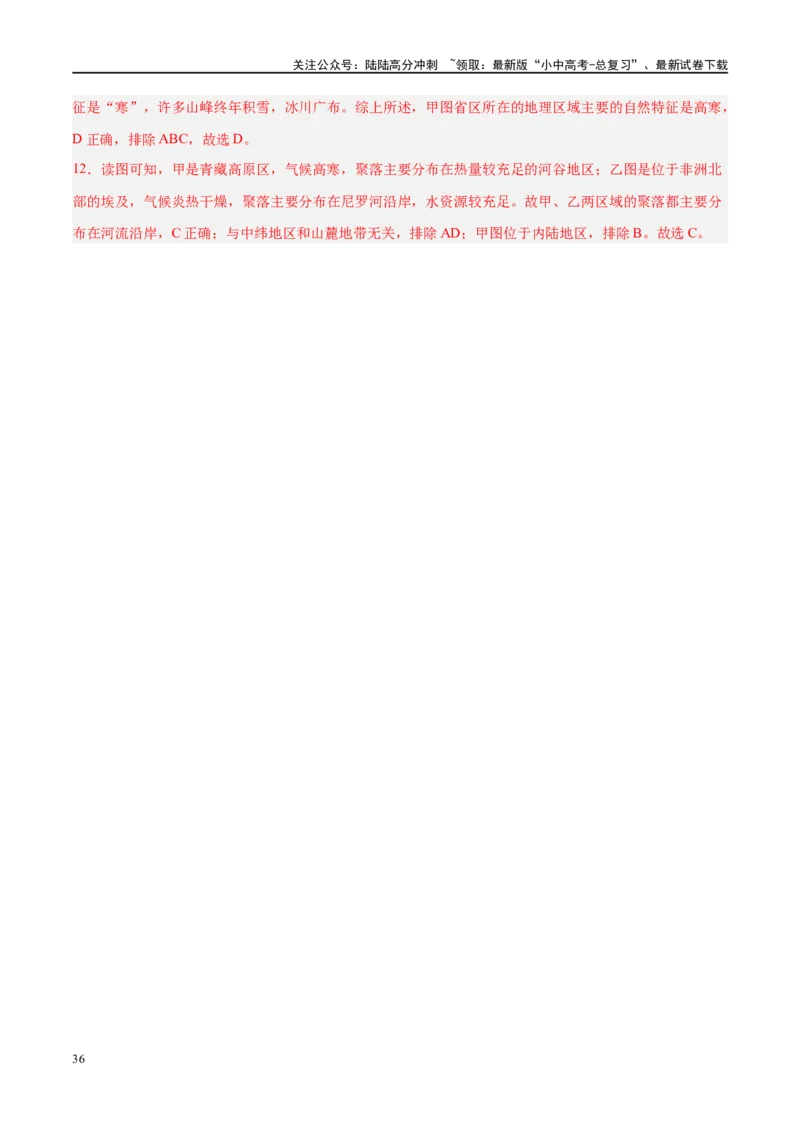 关注公众号：陆陆高分冲刺 ~领取：最新版“小中高考-总复习”、最新试卷下载

征是“寒”，许多山峰终年积雪，冰川广布。综上所述，甲图省区所在的地理区域主要的自然特征是高寒，D 正确，排除 ABC，故选 D。

12．读图可知，甲是青藏高原区，气候高寒，聚落主要分布在热量较充足的河谷地区；乙图是位于非洲北部的埃及，气候炎热干燥，聚落主要分布在尼罗河沿岸，水资源较充足。故甲、乙两区域的聚落都主要分布在河流沿岸，C 正确；与中纬地区和山麓地带无关，排除 AD；甲图位于内陆地区，排除 B。故选 C。

36